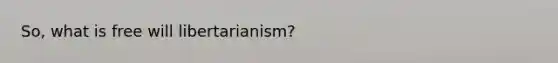 So, what is free will libertarianism?